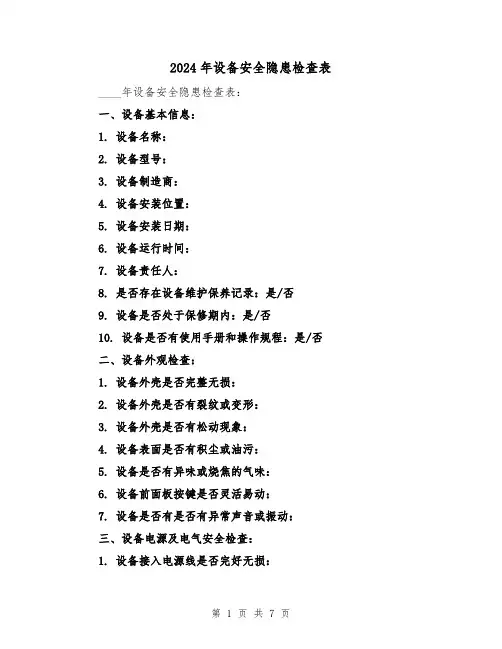 2024年设备安全隐患检查表

____年设备安全隐患检查表：

一、设备基本信息：

1. 设备名称：

2. 设备型号：

3. 设备制造商：

4. 设备安装位置：

5. 设备安装日期：

6. 设备运行时间：

7. 设备责任人：

8. 是否存在设备维护保养记录：是/否

9. 设备是否处于保修期内：是/否

10. 设备是否有使用手册和操作规程：是/否

二、设备外观检查：

1. 设备外壳是否完整无损：

2. 设备外壳是否有裂纹或变形：

3. 设备外壳是否有松动现象：

4. 设备表面是否有积尘或油污：

5. 设备是否有异味或烧焦的气味：

6. 设备前面板按键是否灵活易动：

7. 设备是否有是否有异常声音或振动：

三、设备电源及电气安全检查：

1. 设备接入电源线是否完好无损：

第 1 页 共 7 页